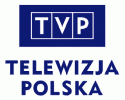 TVP

TELEWIZJA POLSKA